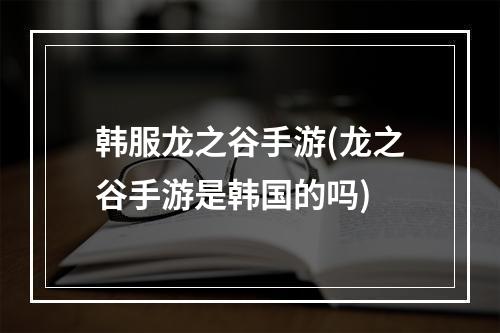 韩服龙之谷手游(龙之谷手游是韩国的吗)